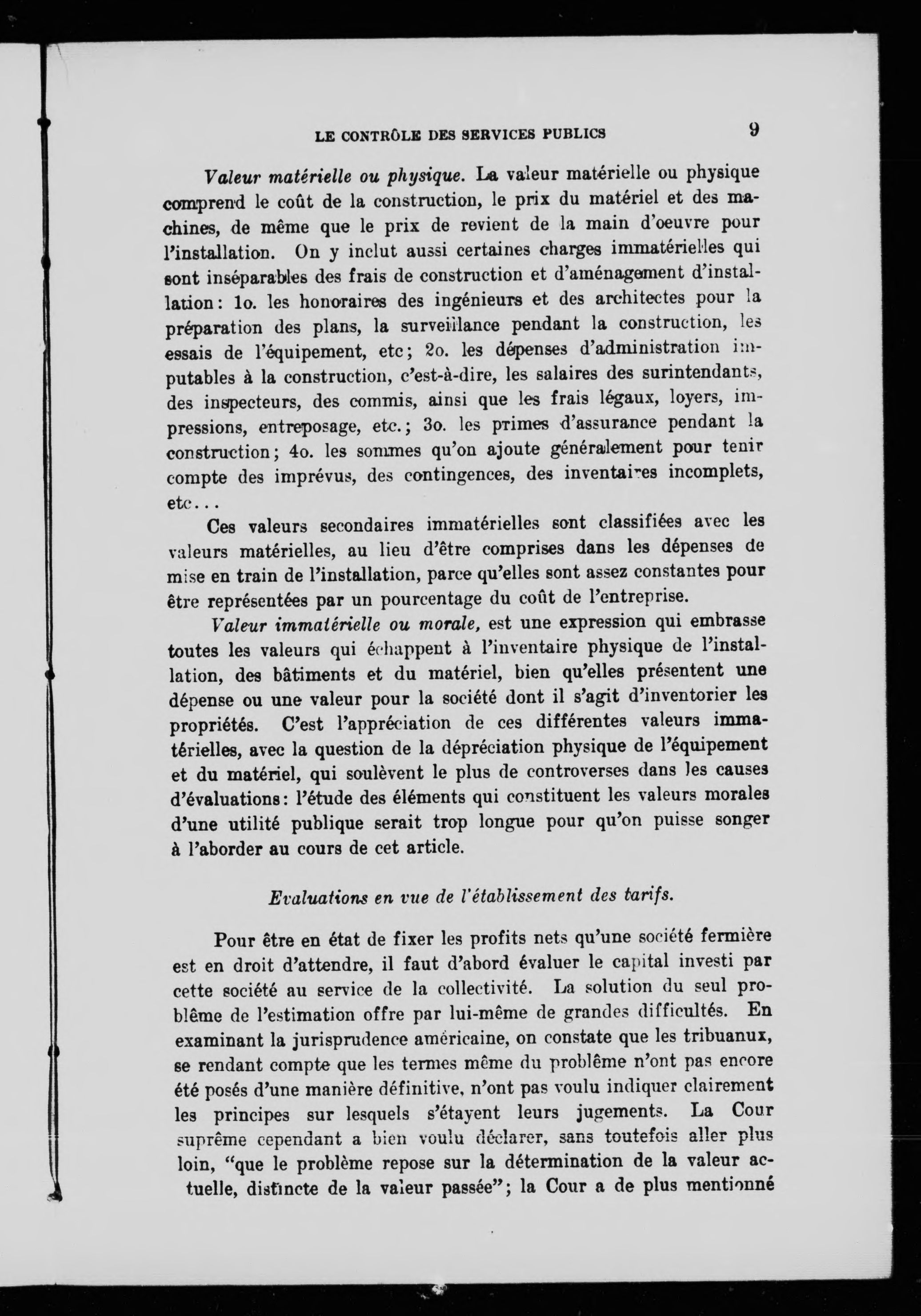 LE CONTRÔLE DES SERVICES PUBLICS 9

Valeur matérielle ou physique. La valeur matérielle ou physique comprend le coût de la construction, le prix du matériel et des machines, de même que le prix de revient de la main d'oeuvre pour l'installation. On y inclut aussi certaines charges immatérielles qui sont inséparables des frais de construction et d'aménagement d'installation: 1o. les honoraires des ingénieurs et des architectes pour la préparation des plans, la surveillance pendant la construction, les essais de l'équipement, etc; 2o. les dépenses d'administration imputables à la construction, c'est-à-dire, les salaires des surintendants, des inspecteurs, des commis, ainsi que les frais légaux, loyers, impressions, entreposage, etc.; 3o. les primes d'assurance pendant la construction; 4o. les sommes qu'on ajoute généralement pour tenir compte des imprévus, des contingences, des inventaires incomplets, etc...

Ces valeurs secondaires immatérielles sont classifiées avec les valeurs matérielles, au lieu d'être comprises dans les dépenses de mise en train de l'installation, parce qu'elles sont assez constantes pour être représentées par un pourcentage du coût de l'entreprise.

Valeur immatérielle ou morale, est une expression qui embrasse toutes les valeurs qui échappent à l'inventaire physique de l'installation, des bâtiments et du matériel, bien qu'elles présentent une dépense ou une valeur pour la société dont il s'agit d'inventorier les propriétés. C'est l'appréciation de ces différentes valeurs immatérielles, avec la question de la dépréciation physique de l'équipement et du matériel, qui soulèvent le plus de controverses dans les causes d'évaluations: l'étude des éléments qui constituent les valeurs morales d'une utilité publique serait trop longue pour qu'on puisse songer à l'aborder au cours de cet article.

Evaluations en vue de l'établissement des tarifs.

Pour être en état de fixer les profits nets qu'une société fermière est en droit d'attendre, il faut d'abord évaluer le capital investi par cette société au service de la collectivité. La solution du seul problême de l'estimation offre par lui-même de grandes difficultés. En examinant la jurisprudence américaine, on constate que les tribuanux, se rendant compte que les termes même du problême n'ont pas encore été posés d'une manière définitive, n'ont pas voulu indiquer clairement les principes sur lesquels s'étayent leurs jugements. La Cour suprême cependant a bien voulu déclarer, sans toutefois aller plus loin, "que le problème repose sur la détermination de la valeur actuelle, distincte de la valeur passée"; la Cour a de plus mentionné